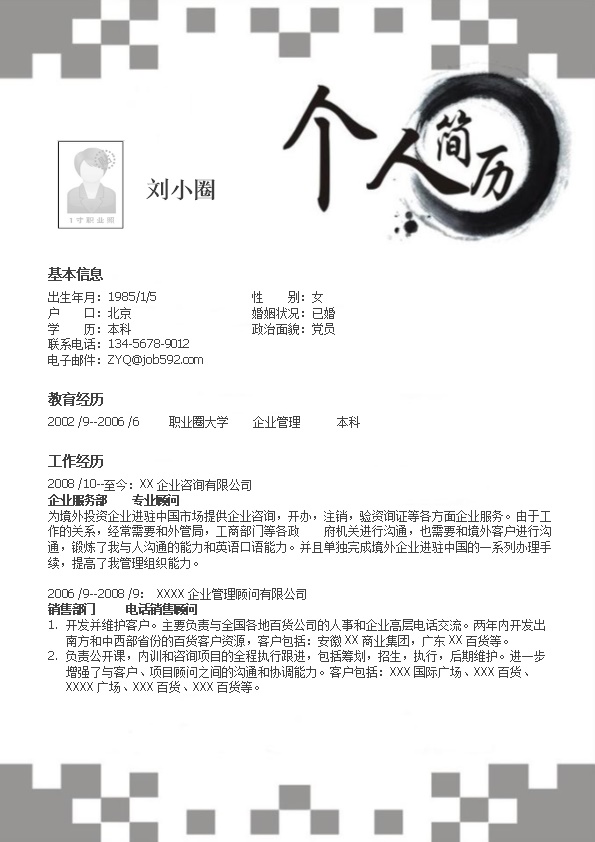 1寸职业照

刘小圈

个人简历

基本信息

出生年月：1985/1/5
户　　口：北京
学　　历：本科
联系电话：134-5678-9012
电子邮件：ZYQ@job592.com

性　　别：女
婚姻状况：已婚
政治面貌：党员

教育经历

2002 /9--2006 /6　　职业圈大学　　企业管理　　本科

工作经历

2008 /10--至今：XX 企业咨询有限公司
企业服务部　　专业顾问
为境外投资企业进驻中国市场提供企业咨询，开办，注销，验资询证等各方面企业服务。由于工作的关系，经常需要和外管局，工商部门等各政　　府机关进行沟通，也需要和境外客户进行沟通，锻炼了我与人沟通的能力和英语口语能力。并且单独完成境外企业进驻中国的一系列办理手续，提高了我管理组织能力。

2006 /9--2008 /9：　XXXX 企业管理顾问有限公司
销售部门　　电话销售顾问
1. 开发并维护客户。主要负责与全国各地百货公司的人事和企业高层电话交流。两年内开发出南方和中西部省份的百货客户资源，客户包括：安徽 XX 商业集团，广东 XX 百货等。
2. 负责公开课，内训和咨询项目的全程执行跟进，包括筹划，招生，执行，后期维护。进一步增强了与客户、项目顾问之间的沟通和协调能力。客户包括：XXX 国际广场、XXX 百货、XXXX 广场、XXX 百货、XXX 百货等。